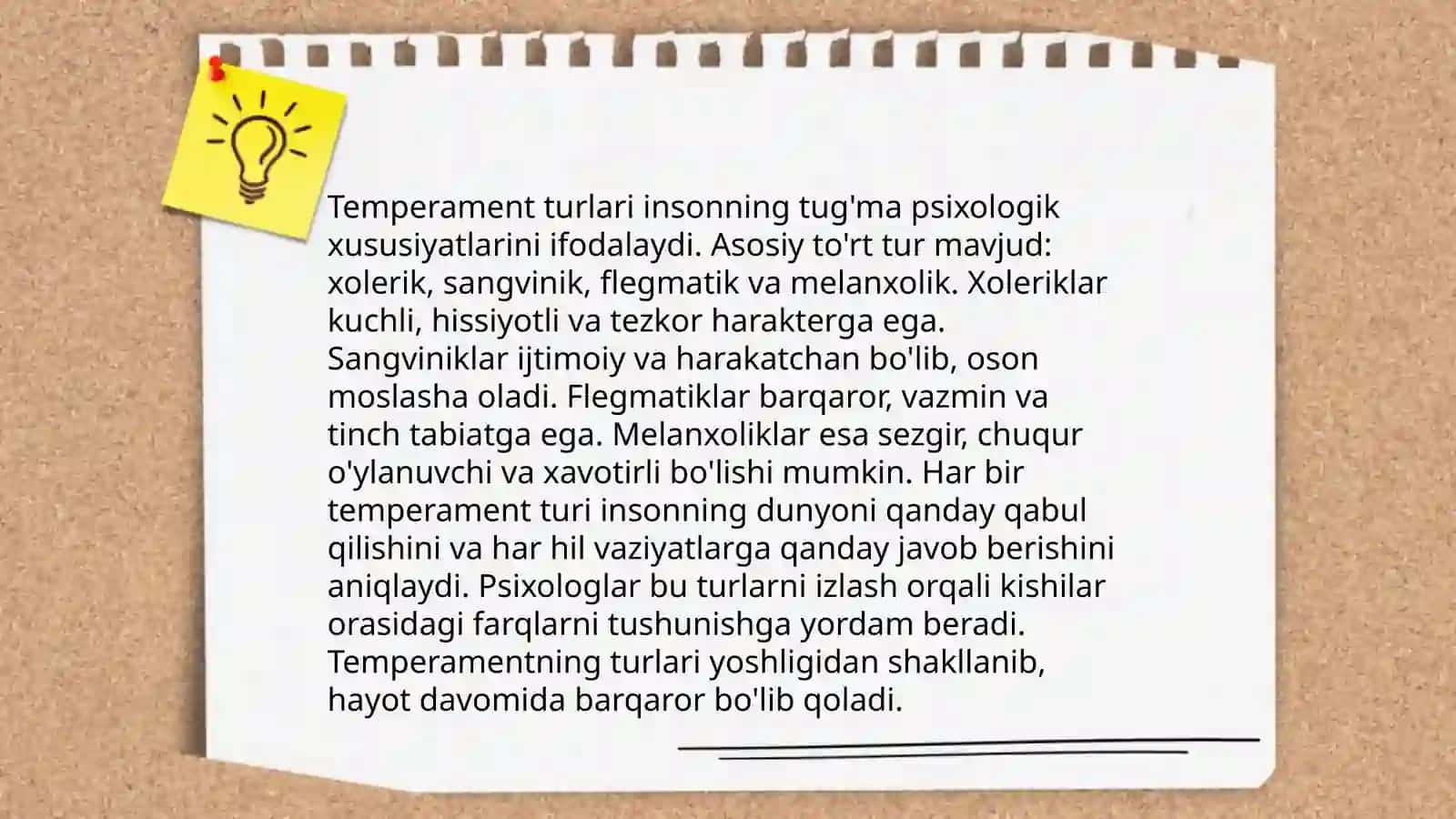 Temperament turlari insonning tug'ma psixologik xususiyatlarini ifodalaydi. Asosiy to'rt tur mavjud: xolerik, sangvinik, flegmatik va melanxolik. Xoleriklar kuchli, hissiyotli va tezkor harakterga ega. Sangviniklar ijtimoiy va harakatchan bo'lib, oson moslasha oladi. Flegmatiklar barqaror, vazmin va tinch tabiatga ega. Melanxoliklar esa sezgir, chuqur o'ylanuvchi va xavotirli bo'lishi mumkin. Har bir temperament turi insonning dunyoni qanday qabul qilishini va har hil vaziyatlarga qanday javob berishini aniqlaydi. Psixologlar bu turlarni izlash orqali kishilar orasidagi farqlarni tushunishga yordam beradi. Temperamentning turlari yoshligidan shakllanib, hayot davomida barqaror bo'lib qoladi.